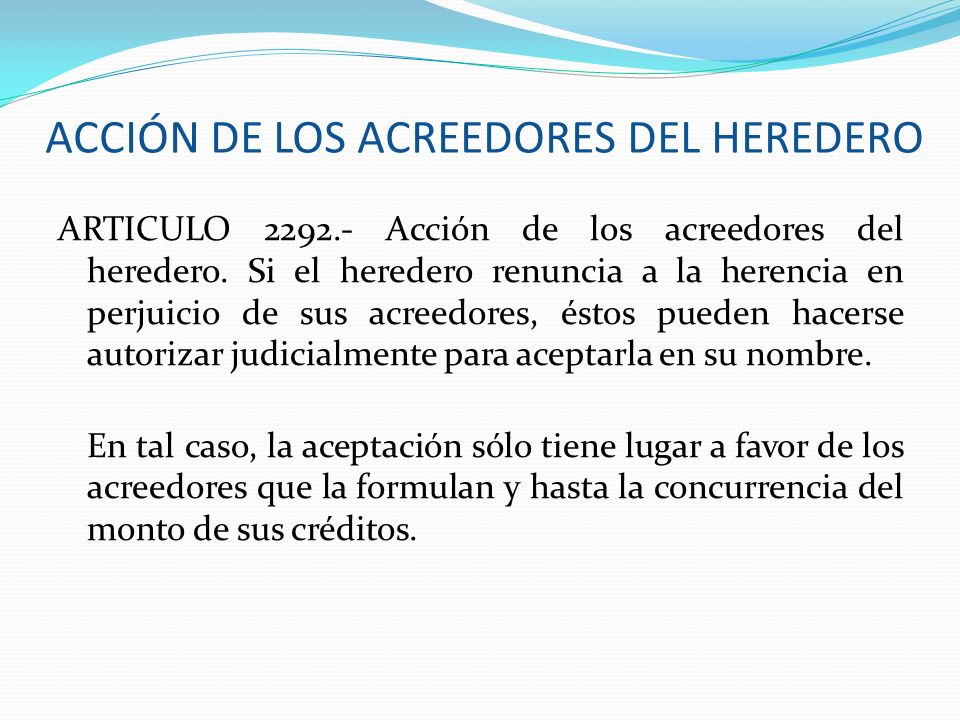 ACCIÓN DE LOS ACREEDORES DEL HEREDERO

ARTICULO 2292.- Acción de los acreedores del heredero. Si el heredero renuncia a la herencia en perjuicio de sus acreedores, éstos pueden hacerse autorizar judicialmente para aceptarla en su nombre.

En tal caso, la aceptación sólo tiene lugar a favor de los acreedores que la formulan y hasta la concurrencia del monto de sus créditos.